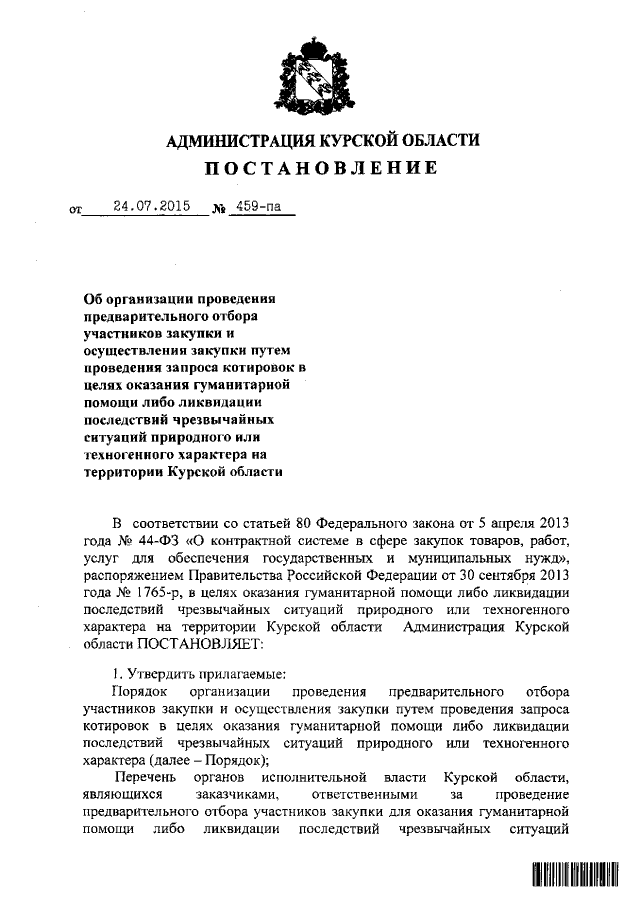 АДМИНИСТРАЦИЯ КУРСКОЙ ОБЛАСТИ
ПОСТАНОВЛЕНИЕ

от 24.07.2015 № 459-па

Об организации проведения предварительного отбора участников закупки и осуществления закупки путем проведения запроса котировок в целях оказания гуманитарной помощи либо ликвидации последствий чрезвычайных ситуаций природного или техногенного характера на территории Курской области

В соответствии со статьей 80 Федерального закона от 5 апреля 2013 года № 44-ФЗ «О контрактной системе в сфере закупок товаров, работ, услуг для обеспечения государственных и муниципальных нужд», распоряжением Правительства Российской Федерации от 30 сентября 2013 года № 1765-р, в целях оказания гуманитарной помощи либо ликвидации последствий чрезвычайных ситуаций природного или техногенного характера на территории Курской области Администрация Курской области ПОСТАНОВЛЯЕТ:

1. Утвердить прилагаемые:

Порядок организации проведения предварительного отбора участников закупки и осуществления закупки путем проведения запроса котировок в целях оказания гуманитарной помощи либо ликвидации последствий чрезвычайных ситуаций природного или техногенного характера (далее – Порядок);

Перечень органов исполнительной власти Курской области, являющихся заказчиками, ответственными за проведение предварительного отбора участников закупки для оказания гуманитарной помощи либо ликвидации последствий чрезвычайных ситуаций